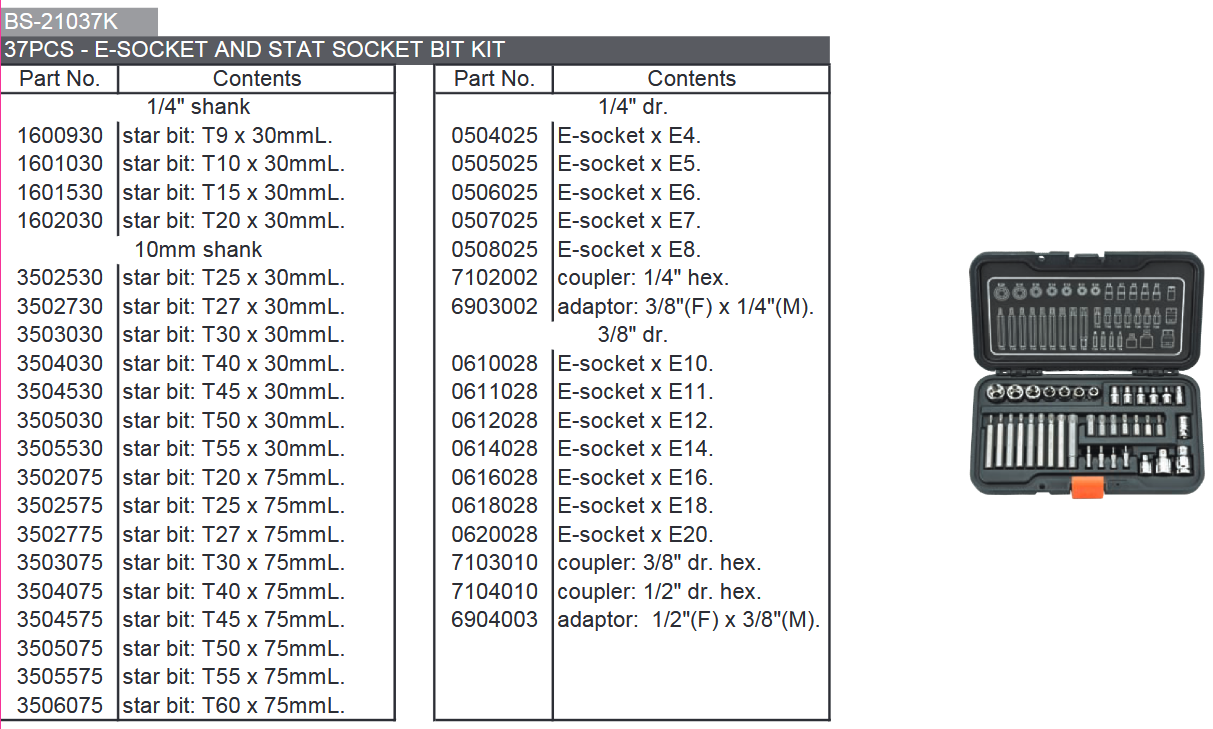 BS-21037K

37PCS - E-SOCKET AND STAT SOCKET BIT KIT

| Part No. | Contents |
|---|---|
| 1/4" shank | |
| 1600930 | star bit: T9 x 30mmL. |
| 1601030 | star bit: T10 x 30mmL. |
| 1601530 | star bit: T15 x 30mmL. |
| 1602030 | star bit: T20 x 30mmL. |
| 10mm shank | |
| 3502530 | star bit: T25 x 30mmL. |
| 3502730 | star bit: T27 x 30mmL. |
| 3503030 | star bit: T30 x 30mmL. |
| 3504030 | star bit: T40 x 30mmL. |
| 3504530 | star bit: T45 x 30mmL. |
| 3505030 | star bit: T50 x 30mmL. |
| 3505530 | star bit: T55 x 30mmL. |
| 3502075 | star bit: T20 x 75mmL. |
| 3502575 | star bit: T25 x 75mmL. |
| 3502775 | star bit: T27 x 75mmL. |
| 3503075 | star bit: T30 x 75mmL. |
| 3504075 | star bit: T40 x 75mmL. |
| 3504575 | star bit: T45 x 75mmL. |
| 3505075 | star bit: T50 x 75mmL. |
| 3505575 | star bit: T55 x 75mmL. |
| 3506075 | star bit: T60 x 75mmL. |

| Part No. | Contents |
|---|---|
| 1/4" dr. | |
| 0504025 | E-socket x E4. |
| 0505025 | E-socket x E5. |
| 0506025 | E-socket x E6. |
| 0507025 | E-socket x E7. |
| 0508025 | E-socket x E8. |
| 7102002 | coupler: 1/4" hex. |
| 6903002 | adaptor: 3/8"(F) x 1/4"(M). |
| 3/8" dr. | |
| 0610028 | E-socket x E10. |
| 0611028 | E-socket x E11. |
| 0612028 | E-socket x E12. |
| 0614028 | E-socket x E14. |
| 0616028 | E-socket x E16. |
| 0618028 | E-socket x E18. |
| 0620028 | E-socket x E20. |
| 7103010 | coupler: 3/8" dr. hex. |
| 7104010 | coupler: 1/2" dr. hex. |
| 6904003 | adaptor: 1/2"(F) x 3/8"(M). |